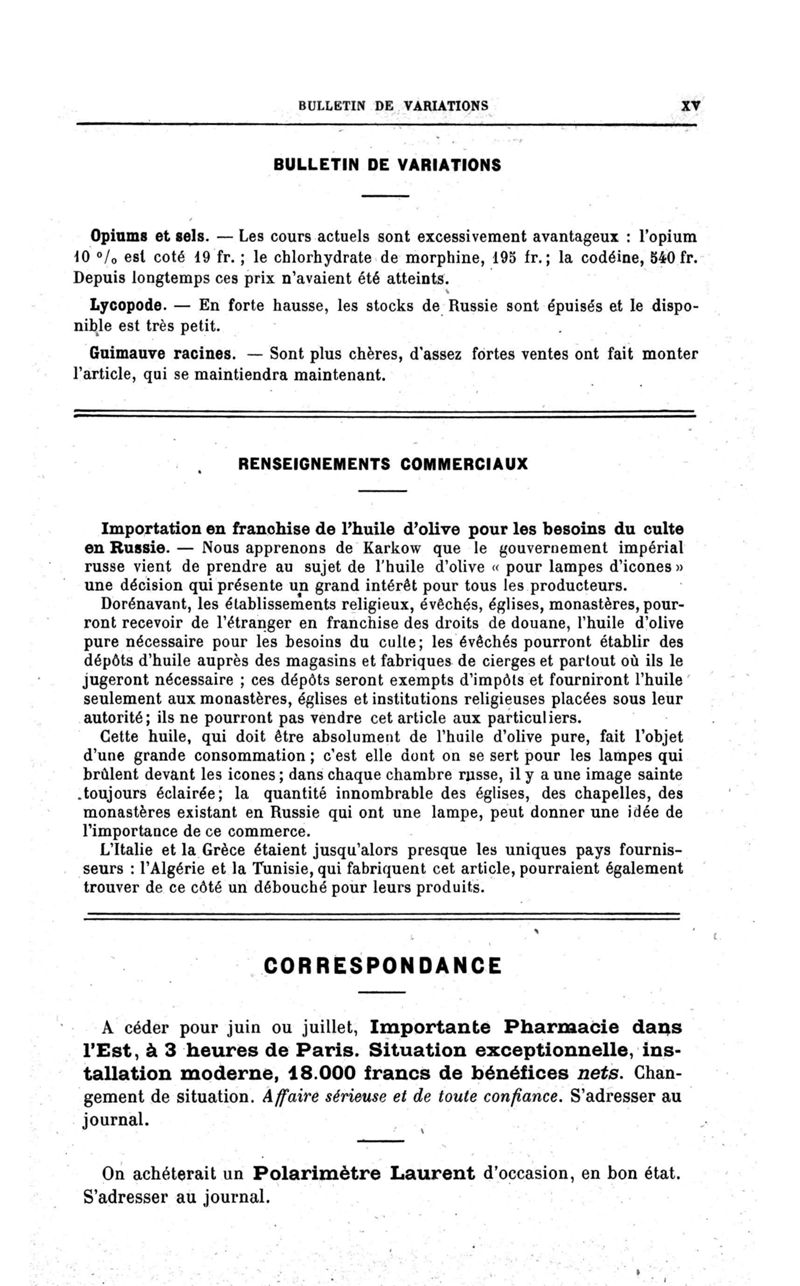 BULLETIN DE VARIATIONS XV

BULLETIN DE VARIATIONS

Opiums et sels. — Les cours actuels sont excessivement avantageux : l'opium 10 °/₀ est coté 19 fr. ; le chlorhydrate de morphine, 195 fr.; la codéine, 540 fr. Depuis longtemps ces prix n'avaient été atteints.

Lycopode. — En forte hausse, les stocks de Russie sont épuisés et le disponible est très petit.

Guimauve racines. — Sont plus chères, d'assez fortes ventes ont fait monter l'article, qui se maintiendra maintenant.

RENSEIGNEMENTS COMMERCIAUX

Importation en franchise de l'huile d'olive pour les besoins du culte en Russie. — Nous apprenons de Karkow que le gouvernement impérial russe vient de prendre au sujet de l'huile d'olive « pour lampes d'icones » une décision qui présente un grand intérêt pour tous les producteurs.

Dorénavant, les établissements religieux, évêchés, églises, monastères, pourront recevoir de l'étranger en franchise des droits de douane, l'huile d'olive pure nécessaire pour les besoins du culte; les évêchés pourront établir des dépôts d'huile auprès des magasins et fabriques de cierges et partout où ils le jugeront nécessaire ; ces dépôts seront exempts d'impôts et fourniront l'huile seulement aux monastères, églises et institutions religieuses placées sous leur autorité; ils ne pourront pas vendre cet article aux particuliers.

Cette huile, qui doit être absolument de l'huile d'olive pure, fait l'objet d'une grande consommation ; c'est elle dont on se sert pour les lampes qui brûlent devant les icones ; dans chaque chambre russe, il y a une image sainte toujours éclairée; la quantité innombrable des églises, des chapelles, des monastères existant en Russie qui ont une lampe, peut donner une idée de l'importance de ce commerce.

L'Italie et la Grèce étaient jusqu'alors presque les uniques pays fournisseurs : l'Algérie et la Tunisie, qui fabriquent cet article, pourraient également trouver de ce côté un débouché pour leurs produits.

CORRESPONDANCE

A céder pour juin ou juillet, Importante Pharmacie dans l'Est, à 3 heures de Paris. Situation exceptionnelle, installation moderne, 18.000 francs de bénéfices nets. Changement de situation. Affaire sérieuse et de toute confiance. S'adresser au journal.

On achèterait un Polarimètre Laurent d'occasion, en bon état. S'adresser au journal.